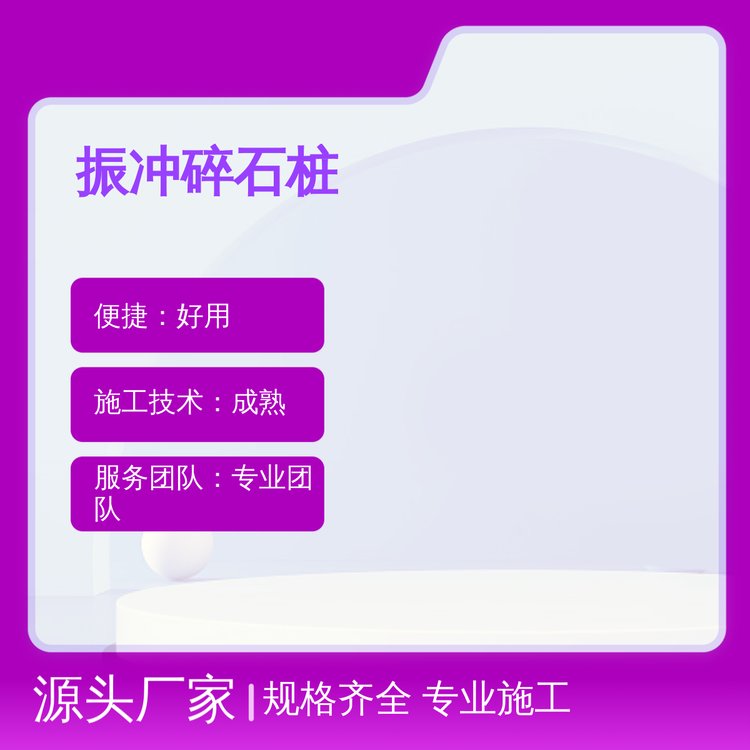 振冲碎石桩

便捷：好用

施工技术：成熟

服务团队：专业团队

源头厂家 | 规格齐全 专业施工